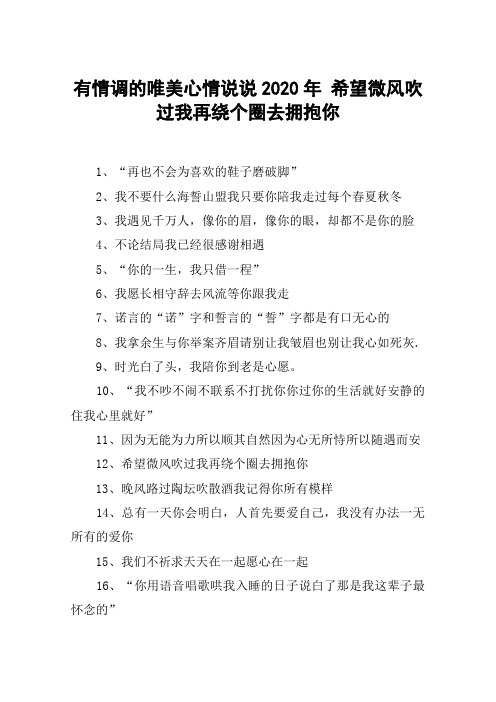 有情调的唯美心情说说 2020 年 希望微风吹过我再绕个圈去拥抱你

1、“再也不会为喜欢的鞋子磨破脚”

2、我不要什么海誓山盟我只要你陪我走过每个春夏秋冬

3、我遇见千万人，像你的眉，像你的眼，却都不是你的脸

4、不论结局我已经很感谢相遇

5、“你的一生，我只借一程”

6、我愿长相守辞去风流等你跟我走

7、诺言的“诺”字和誓言的“誓”字都是有口无心的

8、我拿余生与你举案齐眉请别让我皱眉也别让我心如死灰.

9、时光白了头，我陪你到老是心愿。

10、“我不吵不闹不联系不打扰你你过你的生活就好安静的住我心里就好”

11、因为无能为力所以顺其自然因为心无所恃所以随遇而安

12、希望微风吹过我再绕个圈去拥抱你

13、晚风路过陶坛吹散酒我记得你所有模样

14、总有一天你会明白，人首先要爱自己，我没有办法一无所有的爱你

15、我们不祈求天天在一起愿心在一起

16、“你用语音唱歌哄我入睡的日子说白了那是我这辈子最怀念的”